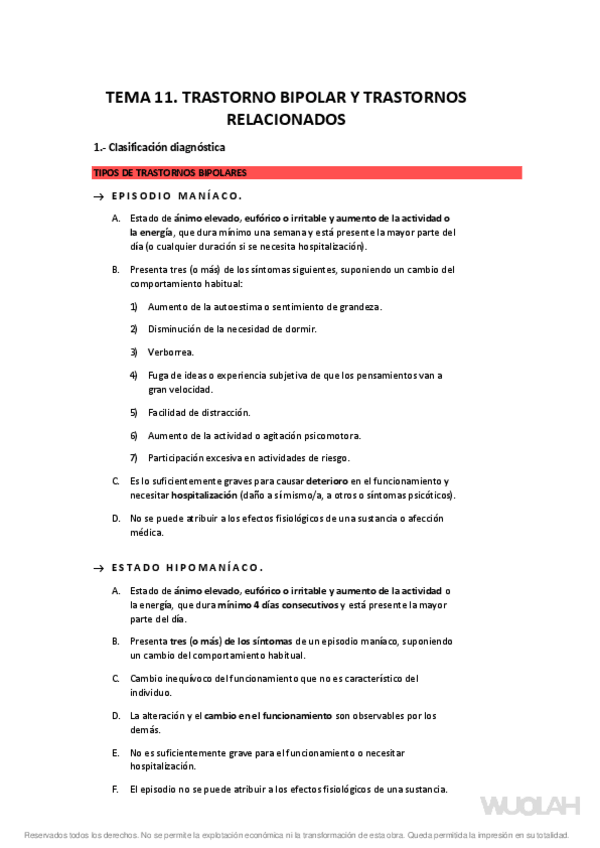 TEMA 11. TRASTORNO BIPOLAR Y TRASTORNOS RELACIONADOS

1.- Clasificación diagnóstica

TIPOS DE TRASTORNOS BIPOLARES

→ EPISODIO MANÍACO.

A. Estado de ánimo elevado, eufórico o irritable y aumento de la actividad o la energía, que dura mínimo una semana y está presente la mayor parte del día (o cualquier duración si se necesita hospitalización).

B. Presenta tres (o más) de los síntomas siguientes, suponiendo un cambio del comportamiento habitual:

1) Aumento de la autoestima o sentimiento de grandeza.

2) Disminución de la necesidad de dormir.

3) Verborrea.

4) Fuga de ideas o experiencia subjetiva de que los pensamientos van a gran velocidad.

5) Facilidad de distracción.

6) Aumento de la actividad o agitación psicomotora.

7) Participación excesiva en actividades de riesgo.

C. Es lo suficientemente graves para causar deterioro en el funcionamiento y necesitar hospitalización (daño a sí mismo/a, a otros o síntomas psicóticos).

D. No se puede atribuir a los efectos fisiológicos de una sustancia o afección médica.

→ ESTADO HIPOMANÍACO.

A. Estado de ánimo elevado, eufórico o irritable y aumento de la actividad o la energía, que dura mínimo 4 días consecutivos y está presente la mayor parte del día.

B. Presenta tres (o más) de los síntomas de un episodio maníaco, suponiendo un cambio del comportamiento habitual.

C. Cambio inequívoco del funcionamiento que no es característico del individuo.

D. La alteración y el cambio en el funcionamiento son observables por los demás.

E. No es suficientemente grave para el funcionamiento o necesitar hospitalización.

F. El episodio no se puede atribuir a los efectos fisiológicos de una sustancia.

WUOLAH

Reservados todos los derechos. No se permite la explotación económica ni la transformación de esta obra. Queda permitida la impresión en su totalidad.